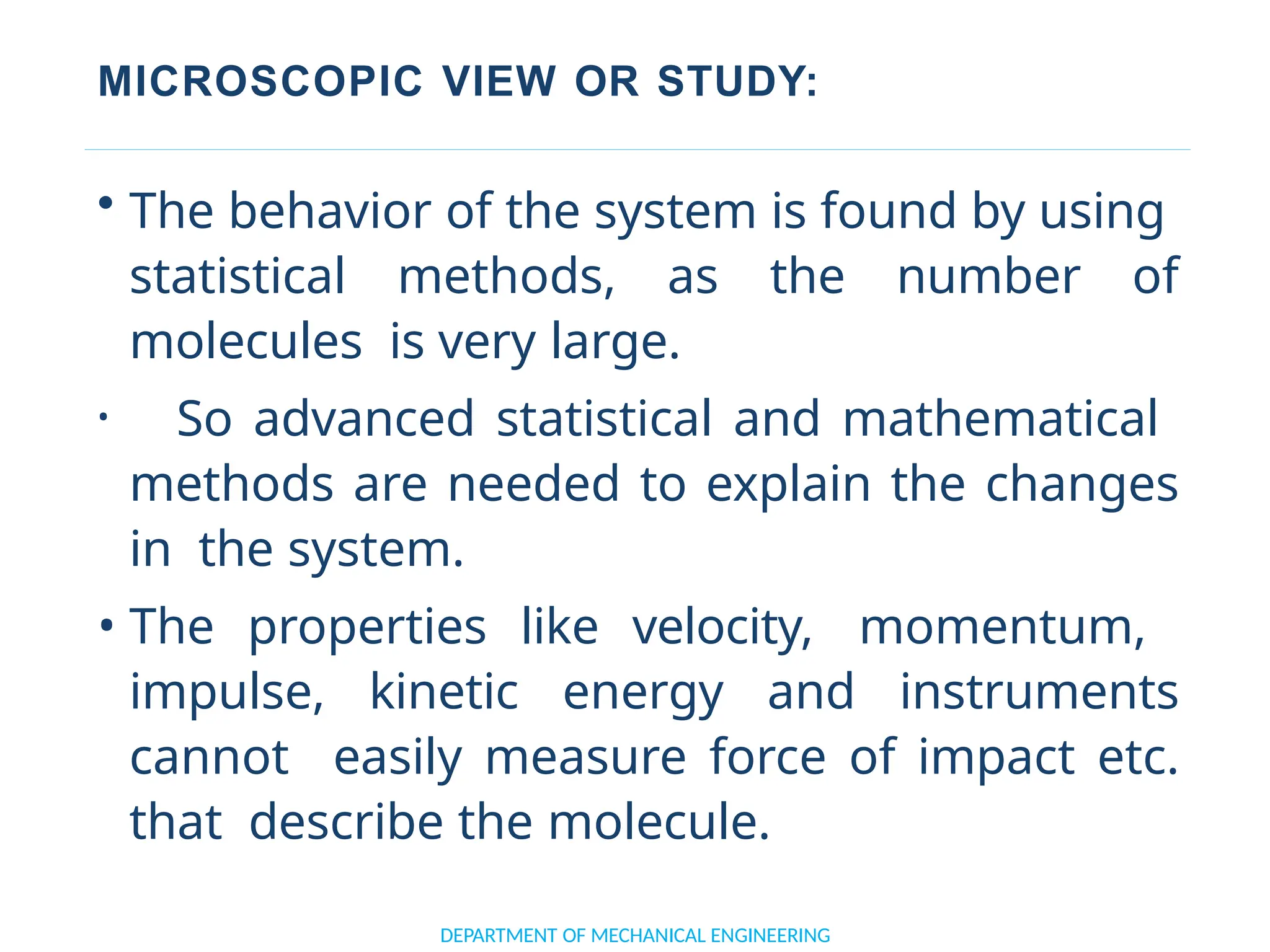 MICROSCOPIC VIEW OR STUDY:

• The behavior of the system is found by using statistical methods, as the number of molecules is very large.

• So advanced statistical and mathematical methods are needed to explain the changes in the system.

• The properties like velocity, momentum, impulse, kinetic energy and instruments cannot easily measure force of impact etc. that describe the molecule.

DEPARTMENT OF MECHANICAL ENGINEERING